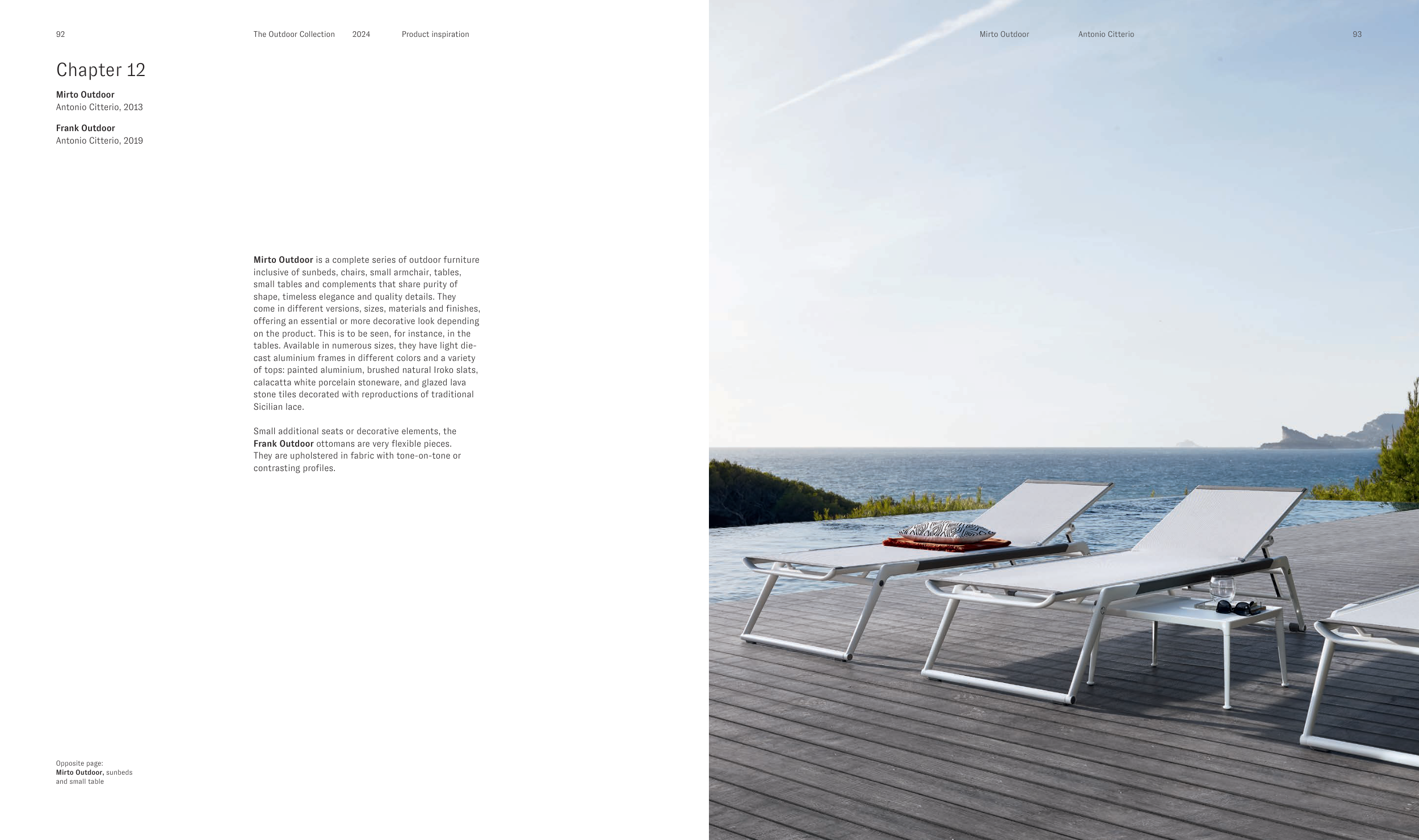 92

The Outdoor Collection 2024 Product inspiration

Chapter 12

Mirto Outdoor
Antonio Citterio, 2013

Frank Outdoor
Antonio Citterio, 2019

Mirto Outdoor is a complete series of outdoor furniture inclusive of sunbeds, chairs, small armchair, tables, small tables and complements that share purity of shape, timeless elegance and quality details. They come in different versions, sizes, materials and finishes, offering an essential or more decorative look depending on the product. This is to be seen, for instance, in the tables. Available in numerous sizes, they have light die-cast aluminium frames in different colors and a variety of tops: painted aluminium, brushed natural Iroko slats, calacatta white porcelain stoneware, and glazed lava stone tiles decorated with reproductions of traditional Sicilian lace.

Small additional seats or decorative elements, the Frank Outdoor ottomans are very flexible pieces. They are upholstered in fabric with tone-on-tone or contrasting profiles.

Opposite page:
Mirto Outdoor, sunbeds
and small table

Mirto Outdoor Antonio Citterio 93